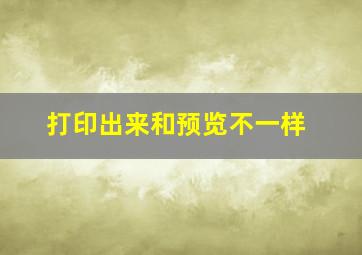 打印出来和预览不一样